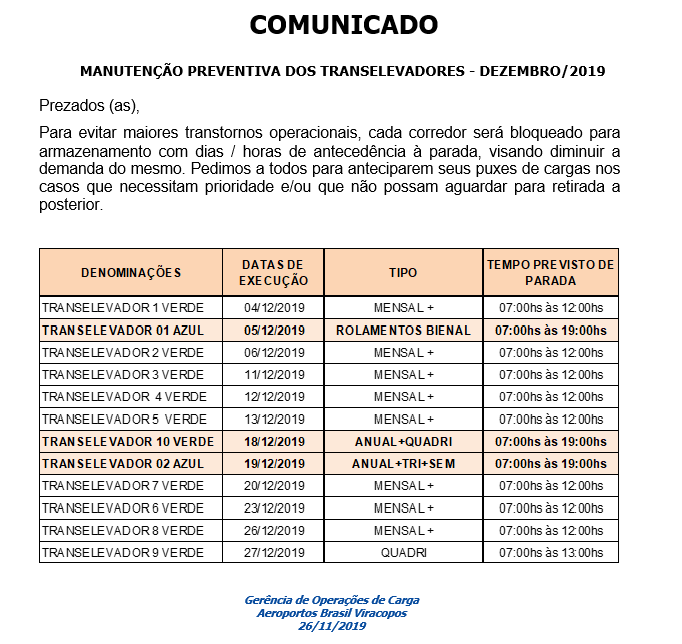 COMUNICADO

MANUTENÇÃO PREVENTIVA DOS TRANSELEVADORES - DEZEMBRO/2019

Prezados (as),

Para evitar maiores transtornos operacionais, cada corredor será bloqueado para armazenamento com dias / horas de antecedência à parada, visando diminuir a demanda do mesmo. Pedimos a todos para anteciparem seus puxes de cargas nos casos que necessitam prioridade e/ou que não possam aguardar para retirada a posterior.

| DENOMINAÇÕES | DATAS DE EXECUÇÃO | TIPO | TEMPO PREVISTO DE PARADA |
|---|---|---|---|
| TRANSELEVADOR 1 VERDE | 04/12/2019 | MENSAL + | 07:00hs às 12:00hs |
| TRANSELEVADOR 01 AZUL | 05/12/2019 | ROLAMENTOS BIENAL | 07:00hs às 19:00hs |
| TRANSELEVADOR 2 VERDE | 06/12/2019 | MENSAL + | 07:00hs às 12:00hs |
| TRANSELEVADOR 3 VERDE | 11/12/2019 | MENSAL + | 07:00hs às 12:00hs |
| TRANSELEVADOR 4 VERDE | 12/12/2019 | MENSAL + | 07:00hs às 12:00hs |
| TRANSELEVADOR 5 VERDE | 13/12/2019 | MENSAL + | 07:00hs às 12:00hs |
| TRANSELEVADOR 10 VERDE | 18/12/2019 | ANUAL+QUADRI | 07:00hs às 19:00hs |
| TRANSELEVADOR 02 AZUL | 19/12/2019 | ANUAL+TRI+SEM | 07:00hs às 19:00hs |
| TRANSELEVADOR 7 VERDE | 20/12/2019 | MENSAL + | 07:00hs às 12:00hs |
| TRANSELEVADOR 6 VERDE | 23/12/2019 | MENSAL + | 07:00hs às 12:00hs |
| TRANSELEVADOR 8 VERDE | 26/12/2019 | MENSAL + | 07:00hs às 12:00hs |
| TRANSELEVADOR 9 VERDE | 27/12/2019 | QUADRI | 07:00hs às 13:00hs |

Gerência de Operações de Carga
Aeroportos Brasil Viracopos
26/11/2019